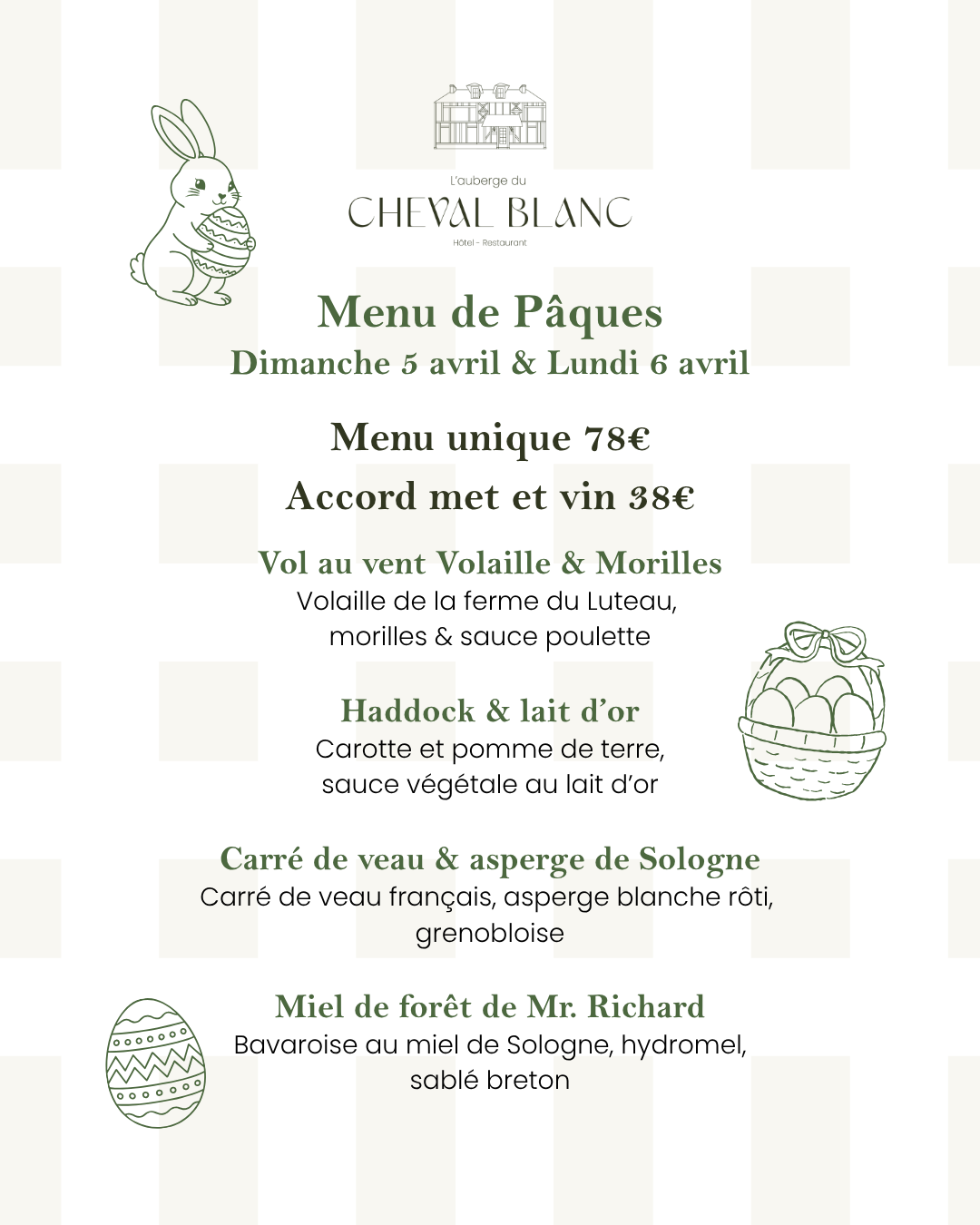 L'auberge du
CHEVAL BLANC
Hôtel - Restaurant

Menu de Pâques
Dimanche 5 avril & Lundi 6 avril

Menu unique 78€
Accord met et vin 38€

Vol au vent Volaille & Morilles
Volaille de la ferme du Luteau, morilles & sauce poulette

Haddock & lait d'or
Carotte et pomme de terre, sauce végétale au lait d'or

Carré de veau & asperge de Sologne
Carré de veau français, asperge blanche rôti, grenobloise

Miel de forêt de Mr. Richard
Bavaroise au miel de Sologne, hydromel, sablé breton